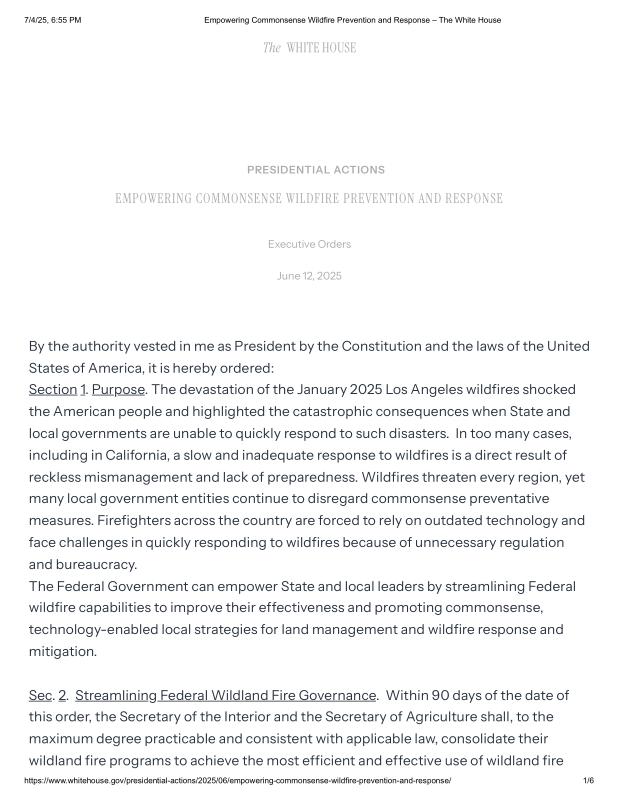 7/4/25, 6:55 PM

Empowering Commonsense Wildfire Prevention and Response – The White House

The WHITE HOUSE

PRESIDENTIAL ACTIONS

EMPOWERING COMMONSENSE WILDFIRE PREVENTION AND RESPONSE

Executive Orders

June 12, 2025

By the authority vested in me as President by the Constitution and the laws of the United States of America, it is hereby ordered:
Section 1. Purpose. The devastation of the January 2025 Los Angeles wildfires shocked the American people and highlighted the catastrophic consequences when State and local governments are unable to quickly respond to such disasters. In too many cases, including in California, a slow and inadequate response to wildfires is a direct result of reckless mismanagement and lack of preparedness. Wildfires threaten every region, yet many local government entities continue to disregard commonsense preventative measures. Firefighters across the country are forced to rely on outdated technology and face challenges in quickly responding to wildfires because of unnecessary regulation and bureaucracy.
The Federal Government can empower State and local leaders by streamlining Federal wildfire capabilities to improve their effectiveness and promoting commonsense, technology-enabled local strategies for land management and wildfire response and mitigation.

Sec. 2. Streamlining Federal Wildland Fire Governance. Within 90 days of the date of this order, the Secretary of the Interior and the Secretary of Agriculture shall, to the maximum degree practicable and consistent with applicable law, consolidate their wildland fire programs to achieve the most efficient and effective use of wildland fire

https://www.whitehouse.gov/presidential-actions/2025/06/empowering-commonsense-wildfire-prevention-and-response/

1/6